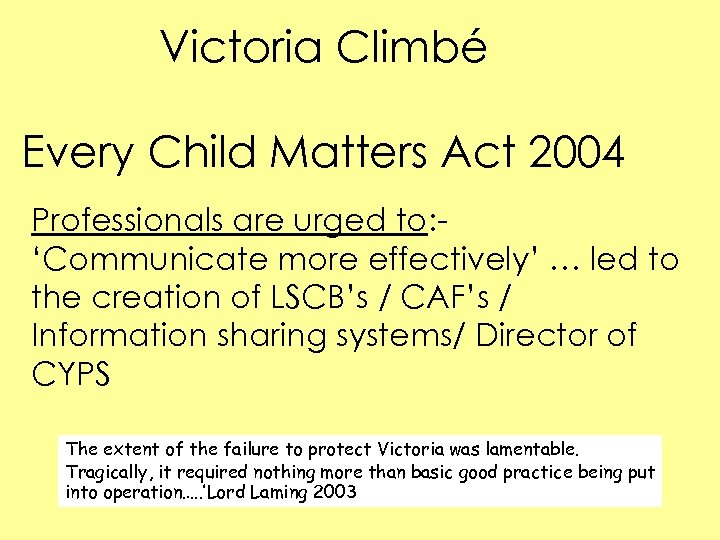 Victoria Climbé

Every Child Matters Act 2004

Professionals are urged to:- 'Communicate more effectively' … led to the creation of LSCB's / CAF's / Information sharing systems/ Director of CYPS

The extent of the failure to protect Victoria was lamentable. Tragically, it required nothing more than basic good practice being put into operation.....'Lord Laming 2003